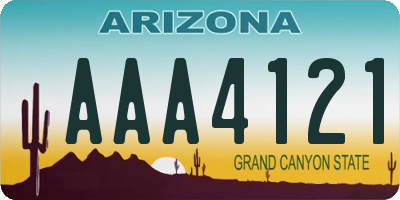 ARIZONA

AAA4121

GRAND CANYON STATE